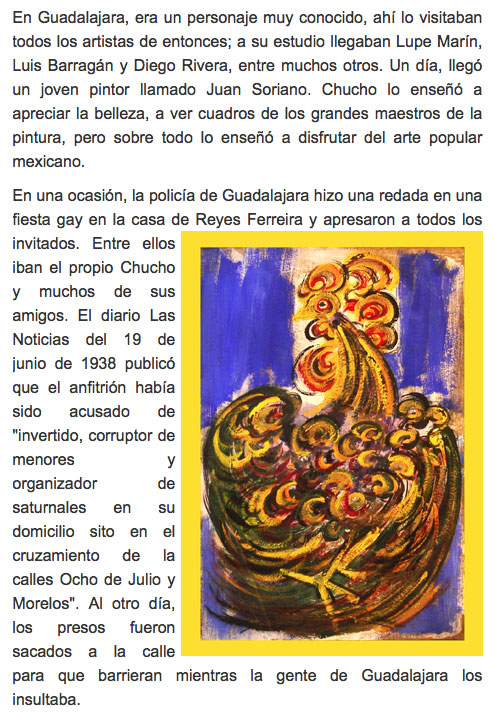 En Guadalajara, era un personaje muy conocido, ahí lo visitaban todos los artistas de entonces; a su estudio llegaban Lupe Marín, Luis Barragán y Diego Rivera, entre muchos otros. Un día, llegó un joven pintor llamado Juan Soriano. Chucho lo enseñó a apreciar la belleza, a ver cuadros de los grandes maestros de la pintura, pero sobre todo lo enseñó a disfrutar del arte popular mexicano.

En una ocasión, la policía de Guadalajara hizo una redada en una fiesta gay en la casa de Reyes Ferreira y apresaron a todos los invitados. Entre ellos iban el propio Chucho y muchos de sus amigos. El diario Las Noticias del 19 de junio de 1938 publicó que el anfitrión había sido acusado de "invertido, corruptor de menores y organizador de saturnales en su domicilio sito en el cruzamiento de la calles Ocho de Julio y Morelos". Al otro día, los presos fueron sacados a la calle para que barrieran mientras la gente de Guadalajara los insultaba.